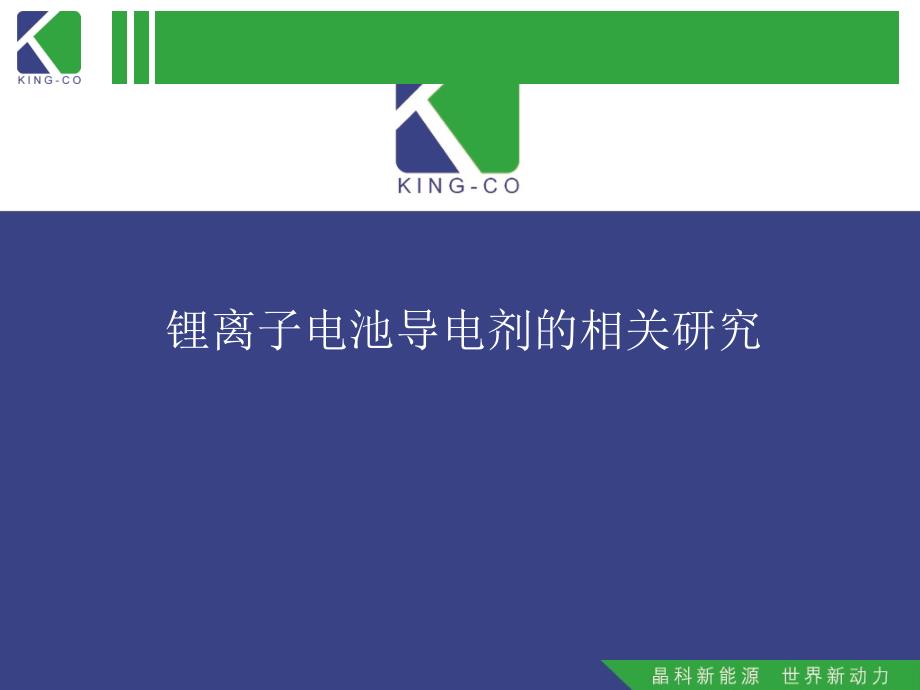 KING-CO

KING-CO

锂离子电池导电剂的相关研究

晶科新能源 世界新动力